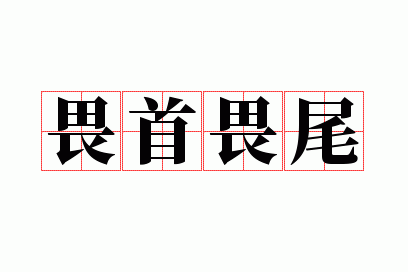 畏首畏尾